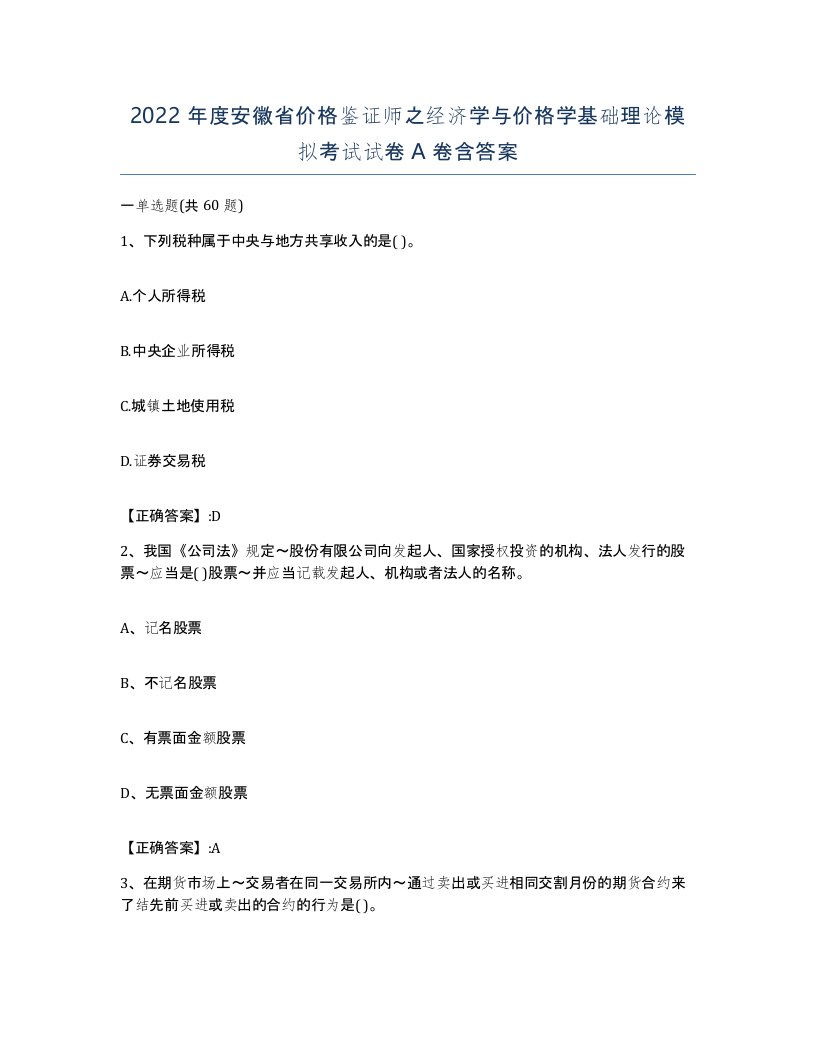 2022 年度安徽省价格鉴证师之经济学与价格学基础理论模拟考试试卷 A 卷含答案

一单选题(共 60 题)

1、下列税种属于中央与地方共享收入的是( )。

A.个人所得税

B.中央企业所得税

C.城镇土地使用税

D.证券交易税

【正确答案】:D

2、我国《公司法》规定～股份有限公司向发起人、国家授权投资的机构、法人发行的股票～应当是( )股票～并应当记载发起人、机构或者法人的名称。

A、记名股票

B、不记名股票

C、有票面金额股票

D、无票面金额股票

【正确答案】:A

3、在期货市场上～交易者在同一交易所内～通过卖出或买进相同交割月份的期货合约来了结先前买进或卖出的合约的行为是( )。